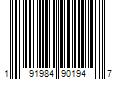 1 91984 90194 7